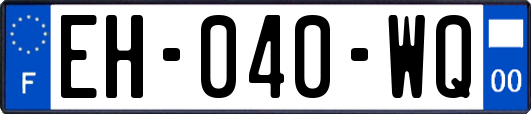 F
EH-040-WQ
00